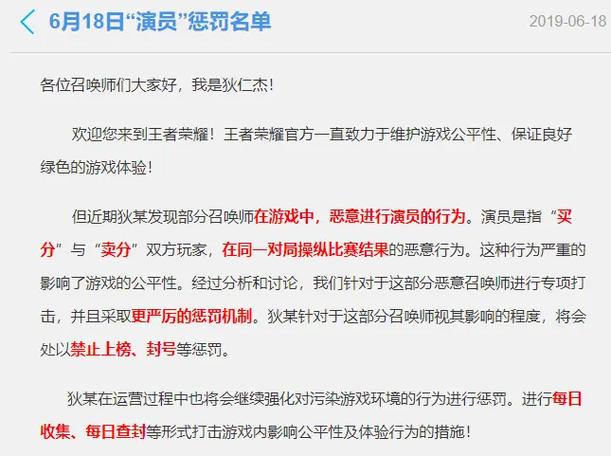 6月18日“演员”惩罚名单

2019-06-18

各位召唤师们大家好，我是狄仁杰！

欢迎您来到王者荣耀！王者荣耀官方一直致力于维护游戏公平性、保证良好绿色的游戏体验！

但近期狄某发现部分召唤师在游戏中，恶意进行演员的行为。演员是指“买分”与“卖分”双方玩家，在同一对局操纵比赛结果的恶意行为。这种行为严重的影响了游戏的公平性。经过分析和讨论，我们针对于这部分恶意召唤师进行专项打击，并且采取更严厉的惩罚机制。狄某针对于这部分召唤师视其影响的程度，将会处以禁止上榜、封号等惩罚。

狄某在运营过程中也将会继续强化对污染游戏环境的行为进行惩罚。进行每日收集、每日查封等形式打击游戏内影响公平性及体验行为的措施！